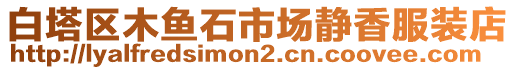 白塔区木鱼石市场静香服装店
http://lyalfredsimon2.cn.coovee.com